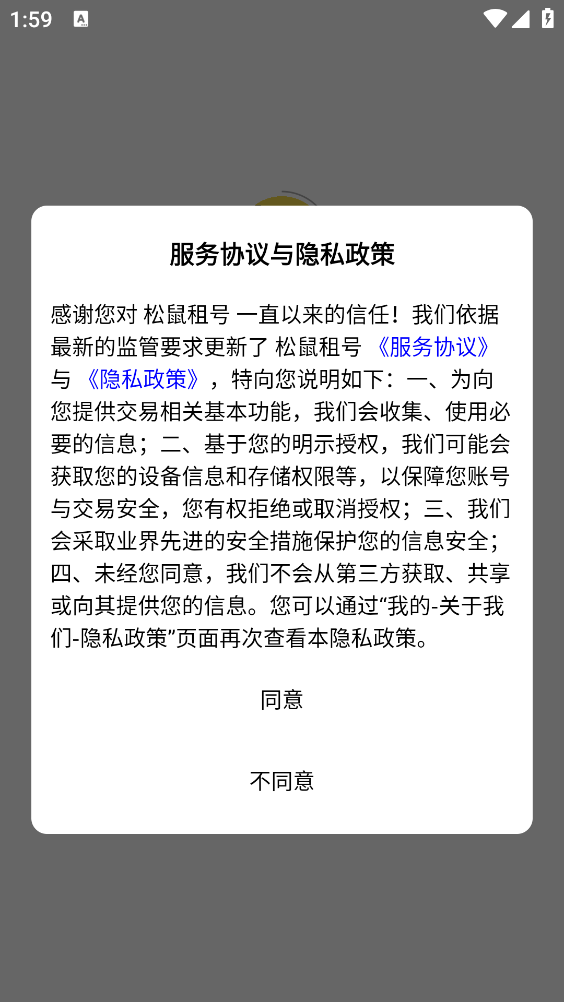 1:59

服务协议与隐私政策

感谢您对 松鼠租号 一直以来的信任！我们依据最新的监管要求更新了 松鼠租号 《服务协议》与 《隐私政策》，特向您说明如下：一、为向您提供交易相关基本功能，我们会收集、使用必要的信息；二、基于您的明示授权，我们可能会获取您的设备信息和存储权限等，以保障您账号与交易安全，您有权拒绝或取消授权；三、我们会采取业界先进的安全措施保护您的信息安全；四、未经您同意，我们不会从第三方获取、共享或向其提供您的信息。您可以通过“我的-关于我们-隐私政策”页面再次查看本隐私政策。

同意

不同意